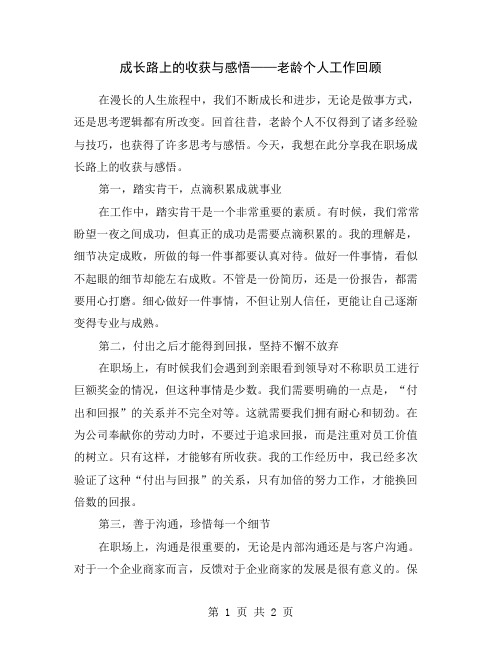 成长路上的收获与感悟——老龄个人工作回顾

在漫长的人生旅程中，我们不断成长和进步，无论是做事方式，还是思考逻辑都有所改变。回首往昔，老龄个人不仅得到了诸多经验与技巧，也获得了许多思考与感悟。今天，我想在此分享我在职场成长路上的收获与感悟。

第一，踏实肯干，点滴积累成就事业

在工作中，踏实肯干是一个非常重要的素质。有时候，我们常常盼望一夜之间成功，但真正的成功是需要点滴积累的。我的理解是，细节决定成败，所做的每一件事都要认真对待。做好一件事情，看似不起眼的细节却能左右成败。不管是一份简历，还是一份报告，都需要用心打磨。细心做好一件事情，不但让别人信任，更能让自己逐渐变得专业与成熟。

第二，付出之后才能得到回报，坚持不懈不放弃

在职场上，有时候我们会遇到到亲眼看到领导对不称职员工进行巨额奖金的情况，但这种事情是少数。我们需要明确的一点是，“付出和回报”的关系并不完全对等。这就需要我们拥有耐心和韧劲。在为公司奉献你的劳动力时，不要过于追求回报，而是注重对员工价值的树立。只有这样，才能够有所收获。我的工作经历中，我已经多次验证了这种“付出与回报”的关系，只有加倍的努力工作，才能换回倍数的回报。

第三，善于沟通，珍惜每一个细节

在职场上，沟通是很重要的，无论是内部沟通还是与客户沟通。对于一个企业商家而言，反馈对于企业商家的发展是很有意义的。保

第 1 页 共 2 页